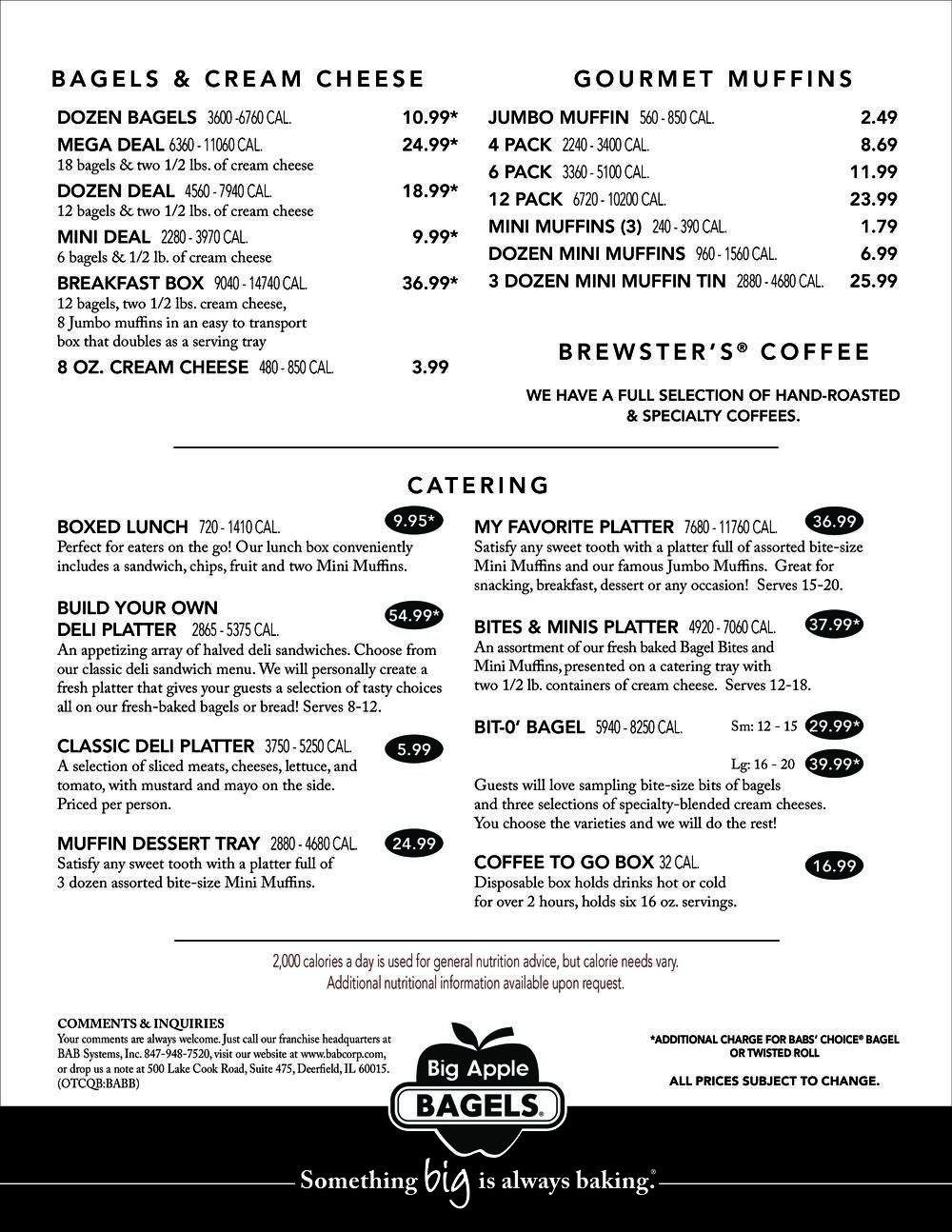 BAGELS & CREAM CHEESE

DOZEN BAGELS 3600 -6760 CAL. 10.99*
MEGA DEAL 6360 - 11060 CAL. 24.99*
18 bagels & two 1/2 lbs. of cream cheese
DOZEN DEAL 4560 - 7940 CAL. 18.99*
12 bagels & two 1/2 lbs. of cream cheese
MINI DEAL 2280 - 3970 CAL. 9.99*
6 bagels & 1/2 lb. of cream cheese
BREAKFAST BOX 9040 - 14740 CAL. 36.99*
12 bagels, two 1/2 lbs. cream cheese, 8 Jumbo muffins in an easy to transport box that doubles as a serving tray
8 OZ. CREAM CHEESE 480 - 850 CAL. 3.99

GOURMET MUFFINS

JUMBO MUFFIN 560 - 850 CAL. 2.49
4 PACK 2240 - 3400 CAL. 8.69
6 PACK 3360 - 5100 CAL. 11.99
12 PACK 6720 - 10200 CAL. 23.99
MINI MUFFINS (3) 240 - 390 CAL. 1.79
DOZEN MINI MUFFINS 960 - 1560 CAL. 6.99
3 DOZEN MINI MUFFIN TIN 2880 - 4680 CAL. 25.99

BREWSTER'S® COFFEE

WE HAVE A FULL SELECTION OF HAND-ROASTED & SPECIALTY COFFEES.

CATERING

BOXED LUNCH 720 - 1410 CAL. 9.95*
Perfect for eaters on the go! Our lunch box conveniently includes a sandwich, chips, fruit and two Mini Muffins.

BUILD YOUR OWN DELI PLATTER 2865 - 5375 CAL. 54.99*
An appetizing array of halved deli sandwiches. Choose from our classic deli sandwich menu. We will personally create a fresh platter that gives your guests a selection of tasty choices all on our fresh-baked bagels or bread! Serves 8-12.

CLASSIC DELI PLATTER 3750 - 5250 CAL. 5.99
A selection of sliced meats, cheeses, lettuce, and tomato, with mustard and mayo on the side. Priced per person.

MUFFIN DESSERT TRAY 2880 - 4680 CAL. 24.99
Satisfy any sweet tooth with a platter full of 3 dozen assorted bite-size Mini Muffins.

MY FAVORITE PLATTER 7680 - 11760 CAL. 36.99
Satisfy any sweet tooth with a platter full of assorted bite-size Mini Muffins and our famous Jumbo Muffins. Great for snacking, breakfast, dessert or any occasion! Serves 15-20.

BITES & MINIS PLATTER 4920 - 7060 CAL. 37.99*
An assortment of our fresh baked Bagel Bites and Mini Muffins, presented on a catering tray with two 1/2 lb. containers of cream cheese. Serves 12-18.

BIT-0' BAGEL 5940 - 8250 CAL. Sm: 12 - 15 29.99*
Lg: 16 - 20 39.99*
Guests will love sampling bite-size bits of bagels and three selections of specialty-blended cream cheeses. You choose the varieties and we will do the rest!

COFFEE TO GO BOX 32 CAL. 16.99
Disposable box holds drinks hot or cold for over 2 hours, holds six 16 oz. servings.

2,000 calories a day is used for general nutrition advice, but calorie needs vary. Additional nutritional information available upon request.

COMMENTS & INQUIRIES
Your comments are always welcome. Just call our franchise headquarters at BAB Systems, Inc. 847-948-7520, visit our website at www.babcorp.com, or drop us a note at 500 Lake Cook Road, Suite 475, Deerfield, IL 60015. (OTCQB:BABB)

Big Apple BAGELS®

*ADDITIONAL CHARGE FOR BABS' CHOICE® BAGEL OR TWISTED ROLL

ALL PRICES SUBJECT TO CHANGE.

Something big is always baking.®